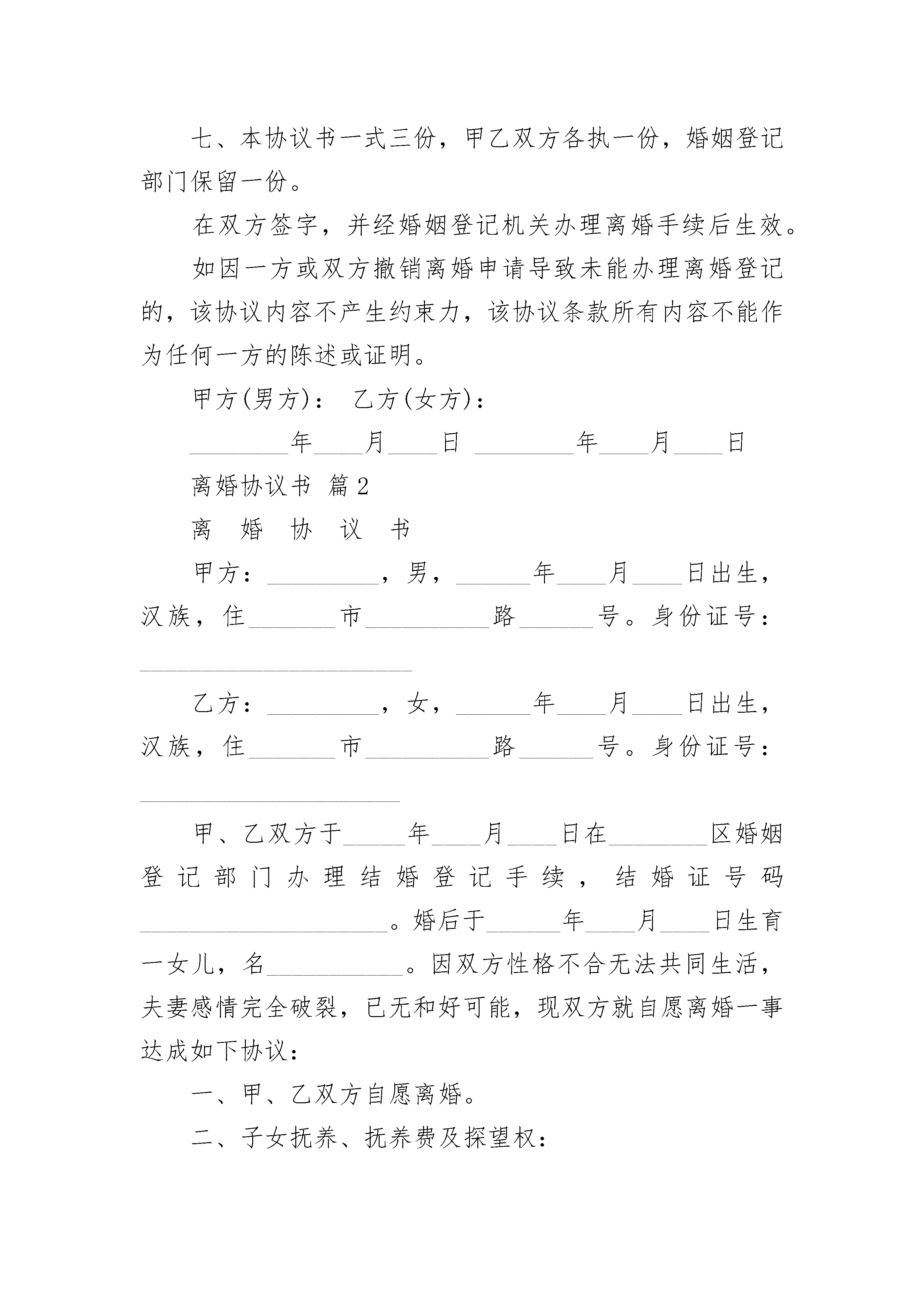 七、本协议书一式三份，甲乙双方各执一份，婚姻登记部门保留一份。

在双方签字，并经婚姻登记机关办理离婚手续后生效。

如因一方或双方撤销离婚申请导致未能办理离婚登记的，该协议内容不产生约束力，该协议条款所有内容不能作为任何一方的陈述或证明。

甲方(男方)： 乙方(女方)：

________年____月____日 ________年____月____日

离婚协议书 篇2

离 婚 协 议 书

甲方：_________，男，______年____月____日出生，汉族，住_______市__________路______号。身份证号：______________________

乙方：_________，女，______年____月____日出生，汉族，住_______市__________路______号。身份证号：_____________________

甲、乙双方于_____年____月____日在________区婚姻登记部门办理结婚登记手续，结婚证号码____________________。婚后于______年____月____日生育一女儿，名___________。因双方性格不合无法共同生活，夫妻感情完全破裂，已无和好可能，现双方就自愿离婚一事达成如下协议：

一、甲、乙双方自愿离婚。

二、子女抚养、抚养费及探望权：